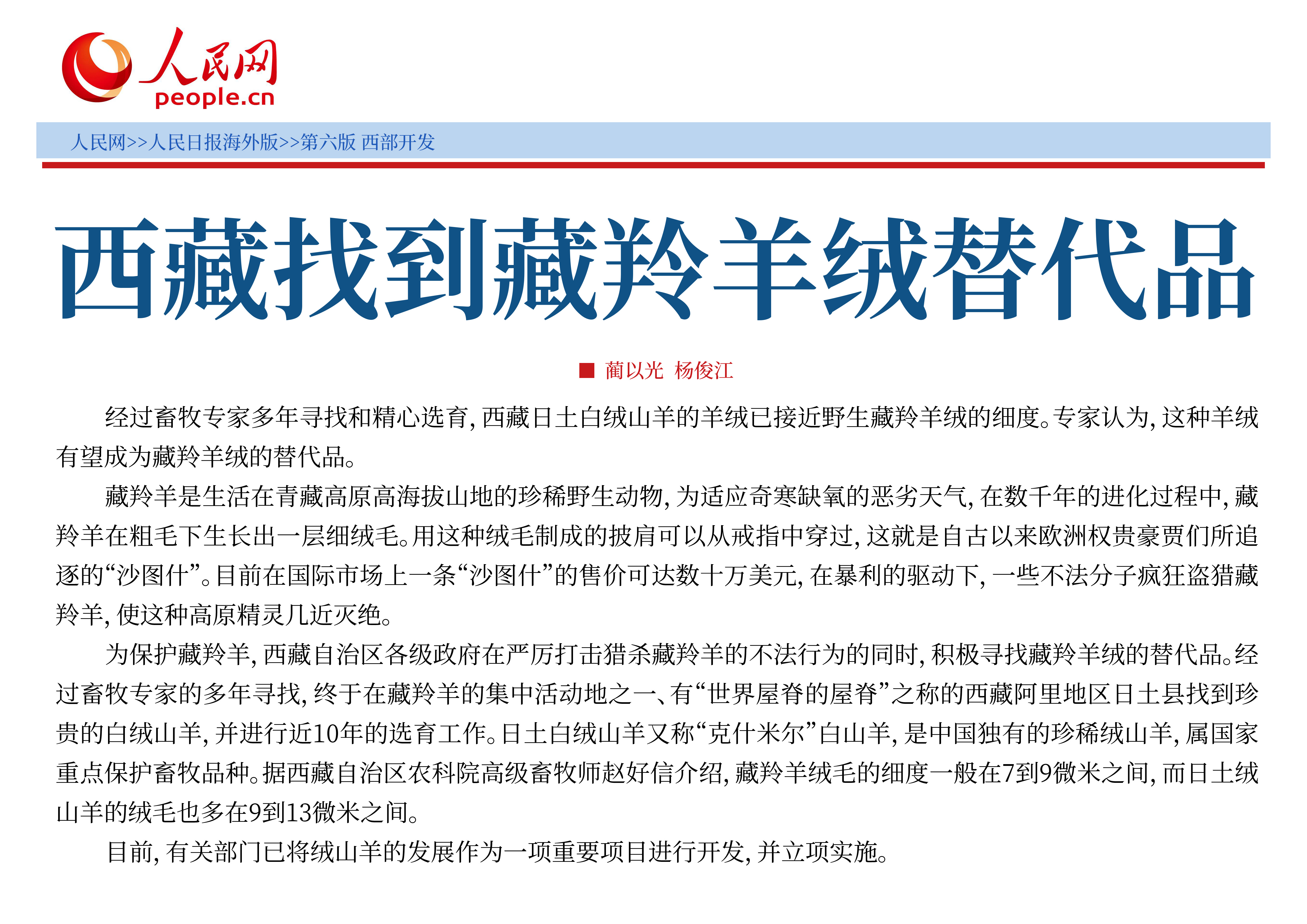 人民网
people.cn

人民网>>人民日报海外版>>第六版 西部开发

西藏找到藏羚羊绒替代品

■ 蔺以光 杨俊江

经过畜牧专家多年寻找和精心选育，西藏日土白绒山羊的羊绒已接近野生藏羚羊绒的细度。专家认为，这种羊绒有望成为藏羚羊绒的替代品。

藏羚羊是生活在青藏高原高海拔山地的珍稀野生动物，为适应奇寒缺氧的恶劣天气，在数千年的进化过程中，藏羚羊在粗毛下生长出一层细绒毛。用这种绒毛制成的披肩可以从戒指中穿过，这就是自古以来欧洲权贵豪贾们所追逐的“沙图什”。目前在国际市场上一条“沙图什”的售价可达数十万美元，在暴利的驱动下，一些不法分子疯狂盗猎藏羚羊，使这种高原精灵几近灭绝。

为保护藏羚羊，西藏自治区各级政府在严厉打击猎杀藏羚羊的不法行为的同时，积极寻找藏羚羊绒的替代品。经过畜牧专家的多年寻找，终于在藏羚羊的集中活动地之一、有“世界屋脊的屋脊”之称的西藏阿里地区日土县找到珍贵的白绒山羊，并进行近10年的选育工作。日土白绒山羊又称“克什米尔”白山羊，是中国独有的珍稀绒山羊，属国家重点保护畜牧品种。据西藏自治区农科院高级畜牧师赵好信介绍，藏羚羊绒毛的细度一般在7到9微米之间，而日土绒山羊的绒毛也多在9到13微米之间。

目前，有关部门已将绒山羊的发展作为一项重要项目进行开发，并立项实施。